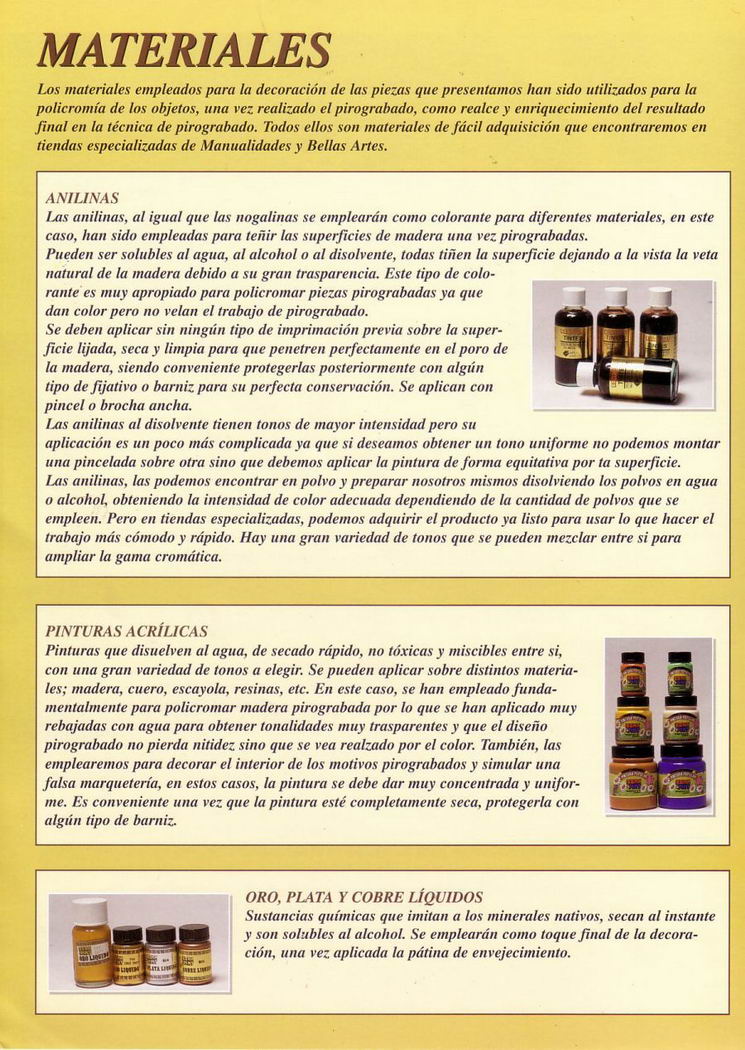 MATERIALES

Los materiales empleados para la decoración de las piezas que presentamos han sido utilizados para la policromía de los objetos, una vez realizado el pirograbado, como realce y enriquecimiento del resultado final en la técnica de pirograbado. Todos ellos son materiales de fácil adquisición que encontraremos en tiendas especializadas de Manualidades y Bellas Artes.

ANILINAS
Las anilinas, al igual que las nogalinas se emplearán como colorante para diferentes materiales, en este caso, han sido empleadas para teñir las superficies de madera una vez pirograbadas.
Pueden ser solubles al agua, al alcohol o al disolvente, todas tiñen la superficie dejando a la vista la veta natural de la madera debido a su gran trasparencia. Este tipo de colorante es muy apropiado para policromar piezas pirograbadas ya que dan color pero no velan el trabajo de pirograbado.
Se deben aplicar sin ningún tipo de imprimación previa sobre la superficie lijada, seca y limpia para que penetren perfectamente en el poro de la madera, siendo conveniente protegerlas posteriormente con algún tipo de fijativo o barniz para su perfecta conservación. Se aplican con pincel o brocha ancha.
Las anilinas al disolvente tienen tonos de mayor intensidad pero su aplicación es un poco más complicada ya que si deseamos obtener un tono uniforme no podemos montar una pincelada sobre otra sino que debemos aplicar la pintura de forma equitativa por ta superficie.
Las anilinas, las podemos encontrar en polvo y preparar nosotros mismos disolviendo los polvos en agua o alcohol, obteniendo la intensidad de color adecuada dependiendo de la cantidad de polvos que se empleen. Pero en tiendas especializadas, podemos adquirir el producto ya listo para usar lo que hacer el trabajo más cómodo y rápido. Hay una gran variedad de tonos que se pueden mezclar entre si para ampliar la gama cromática.

PINTURAS ACRÍLICAS
Pinturas que disuelven al agua, de secado rápido, no tóxicas y miscibles entre si, con una gran variedad de tonos a elegir. Se pueden aplicar sobre distintos materiales; madera, cuero, escayola, resinas, etc. En este caso, se han empleado fundamentalmente para policromar madera pirograbada por lo que se han aplicado muy rebajadas con agua para obtener tonalidades muy trasparentes y que el diseño pirograbado no pierda nitidez sino que se vea realzado por el color. También, las emplearemos para decorar el interior de los motivos pirograbados y simular una falsa marquetería, en estos casos, la pintura se debe dar muy concentrada y uniforme. Es conveniente una vez que la pintura esté completamente seca, protegerla con algún tipo de barniz.

ORO, PLATA Y COBRE LÍQUIDOS
Sustancias químicas que imitan a los minerales nativos, secan al instante y son solubles al alcohol. Se emplearán como toque final de la decoración, una vez aplicada la pátina de envejecimiento.